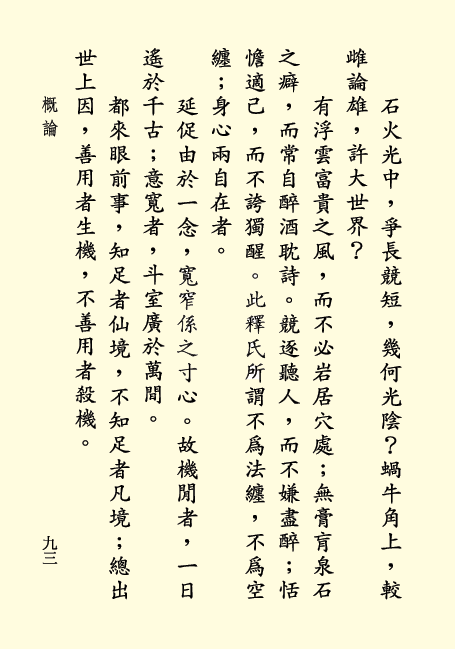 石火光中，爭長競短，幾何光陰？蝸牛角上，較雌論雄，許大世界？

有浮雲富貴之風，而不必岩居穴處；無膏肓泉石之癖，而常自醉酒耽詩。競逐聽人，而不嫌盡醉；恬憺適己，而不誇獨醒。此釋氏所謂不爲法纏，不爲空纏；身心兩自在者。

延促由於一念，寬窄係之寸心。故機閒者，一日遙於千古；意寬者，斗室廣於萬間。

都來眼前事，知足者仙境，不知足者凡境；總出世上因，善用者生機，不善用者殺機。

概論

九三